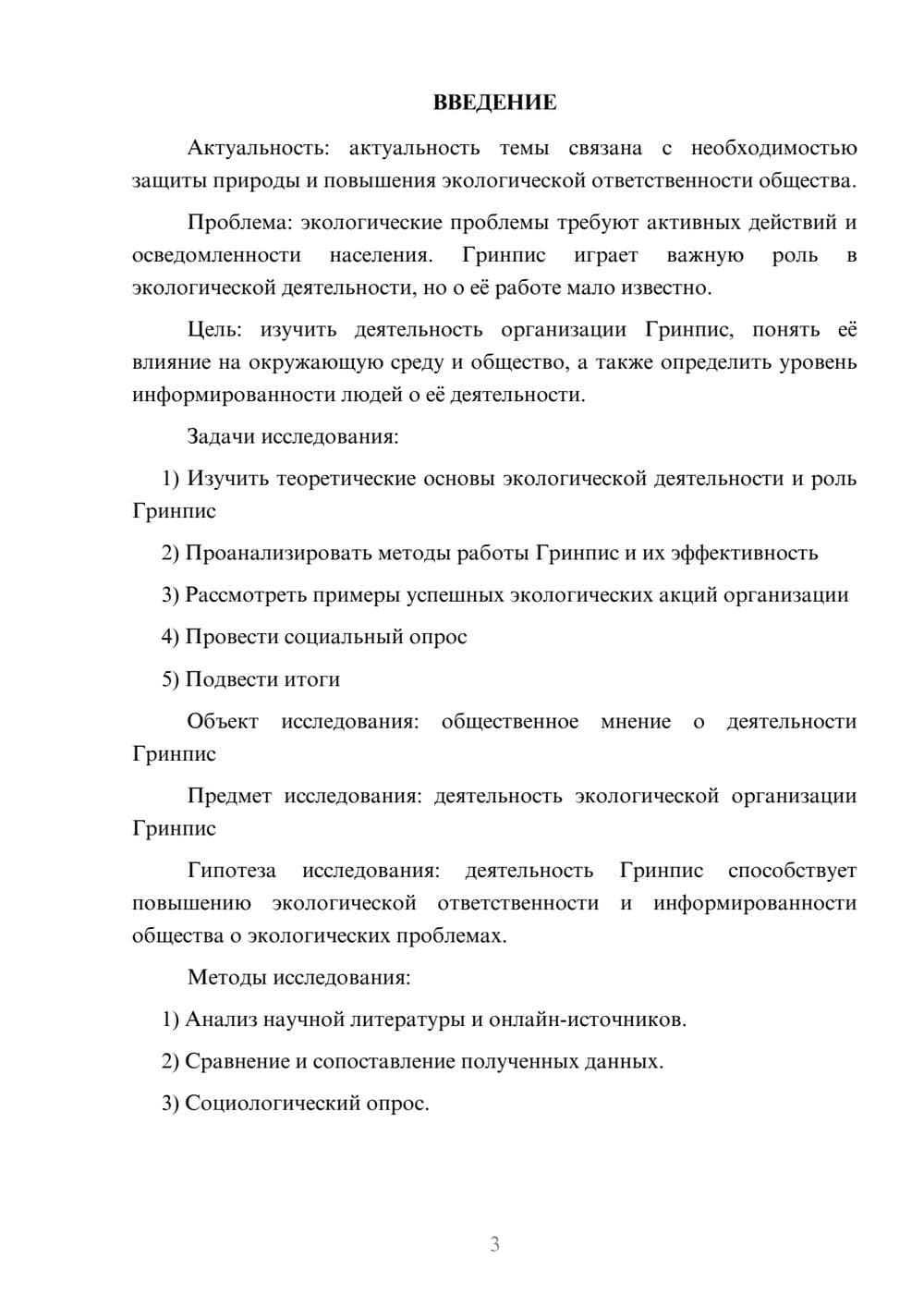 ВВЕДЕНИЕ

Актуальность: актуальность темы связана с необходимостью защиты природы и повышения экологической ответственности общества.

Проблема: экологические проблемы требуют активных действий и осведомленности населения. Гринпис играет важную роль в экологической деятельности, но о её работе мало известно.

Цель: изучить деятельность организации Гринпис, понять её влияние на окружающую среду и общество, а также определить уровень информированности людей о её деятельности.

Задачи исследования:

1) Изучить теоретические основы экологической деятельности и роль Гринпис

2) Проанализировать методы работы Гринпис и их эффективность

3) Рассмотреть примеры успешных экологических акций организации

4) Провести социальный опрос

5) Подвести итоги

Объект исследования: общественное мнение о деятельности Гринпис

Предмет исследования: деятельность экологической организации Гринпис

Гипотеза исследования: деятельность Гринпис способствует повышению экологической ответственности и информированности общества о экологических проблемах.

Методы исследования:

1) Анализ научной литературы и онлайн-источников.

2) Сравнение и сопоставление полученных данных.

3) Социологический опрос.

3